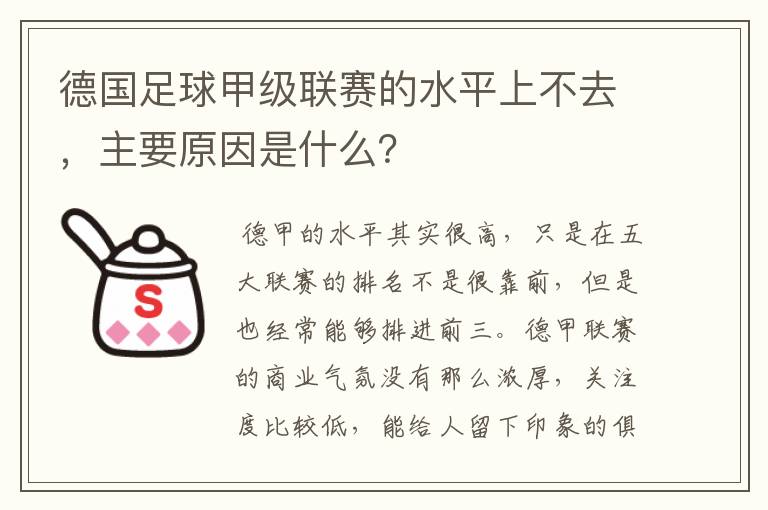 德国足球甲级联赛的水平上不去，主要原因是什么?

S

德甲的水平其实很高，只是在五大联赛的排名不是很靠前，但是也经常能够排进前三。德甲联赛的商业气氛没有那么浓厚，关注度比较低，能给人留下印象的俱